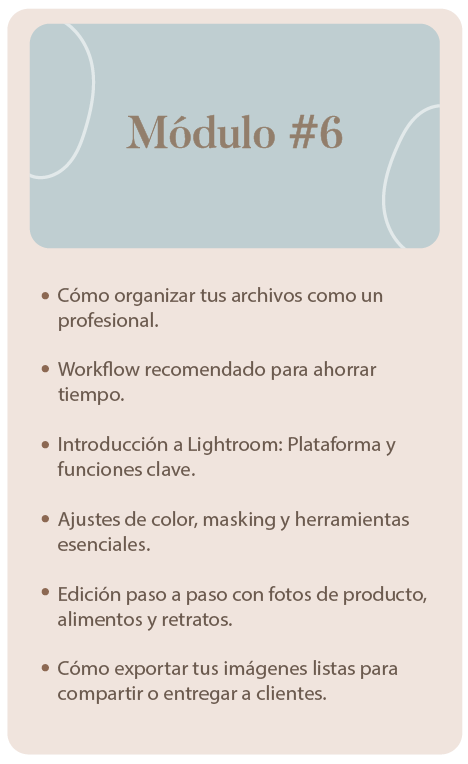 Módulo #6

• Cómo organizar tus archivos como un profesional.

• Workflow recomendado para ahorrar tiempo.

• Introducción a Lightroom: Plataforma y funciones clave.

• Ajustes de color, masking y herramientas esenciales.

• Edición paso a paso con fotos de producto, alimentos y retratos.

• Cómo exportar tus imágenes listas para compartir o entregar a clientes.